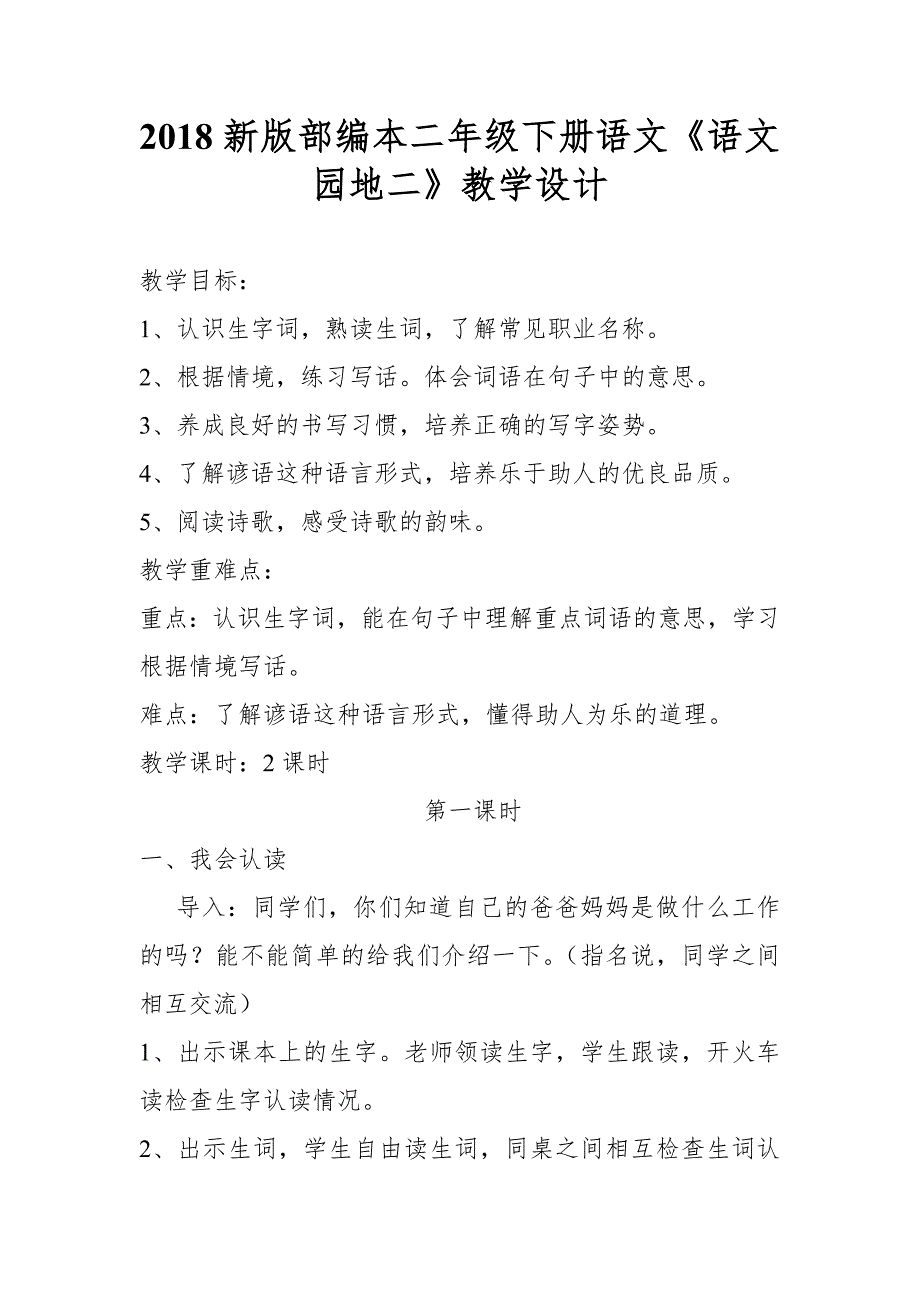 2018 新版部编本二年级下册语文《语文园地二》教学设计

教学目标：

1、认识生字词，熟读生词，了解常见职业名称。

2、根据情境，练习写话。体会词语在句子中的意思。

3、养成良好的书写习惯，培养正确的写字姿势。

4、了解谚语这种语言形式，培养乐于助人的优良品质。

5、阅读诗歌，感受诗歌的韵味。

教学重难点：

重点：认识生字词，能在句子中理解重点词语的意思，学习根据情境写话。

难点：了解谚语这种语言形式，懂得助人为乐的道理。

教学课时：2 课时

第一课时

一、我会认读

导入：同学们，你们知道自己的爸爸妈妈是做什么工作的吗？能不能简单的给我们介绍一下。（指名说，同学之间相互交流）

1、出示课本上的生字。老师领读生字，学生跟读，开火车读检查生字认读情况。

2、出示生词，学生自由读生词，同桌之间相互检查生词认